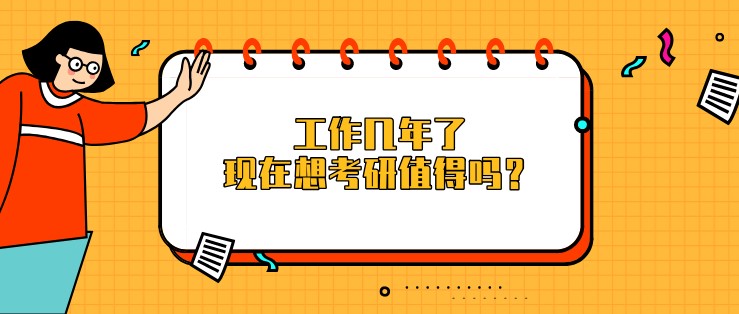 工作几年了
现在想考研值得吗？